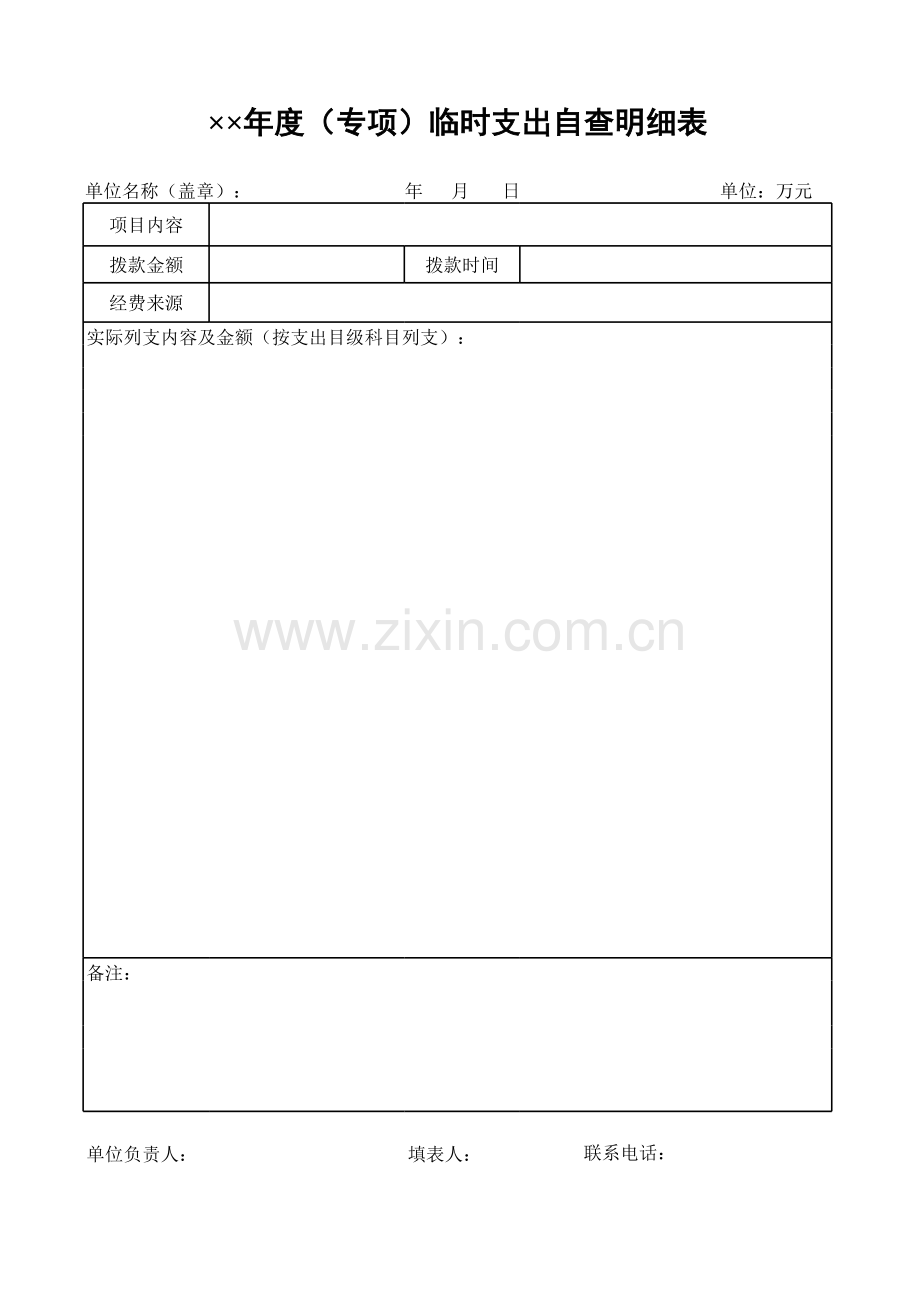 ××年度（专项）临时支出自查明细表

单位名称（盖章）： 年 月 日 单位：万元

项目内容

拨款金额 拨款时间

经费来源

实际列支内容及金额（按支出目级科目列支）：

备注：

单位负责人： 填表人： 联系电话：

www.zixin.com.cn